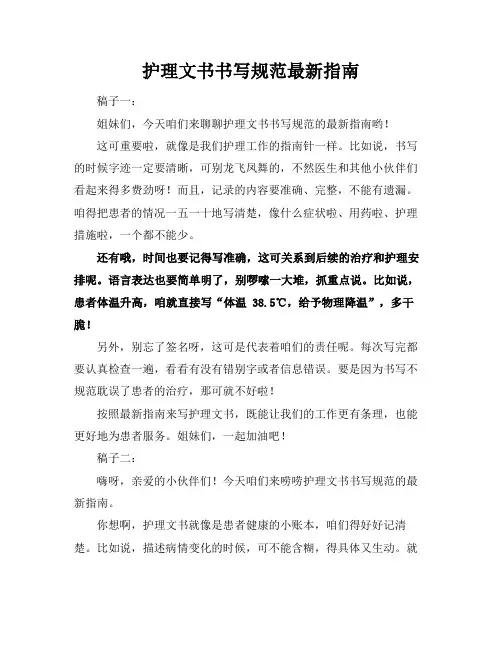 护理文书书写规范最新指南

稿子一：

姐妹们，今天咱们来聊聊护理文书书写规范的最新指南哟！

这可重要啦，就像是我们护理工作的指南针一样。比如说，书写的时候字迹一定要清晰，可别龙飞凤舞的，不然医生和其他小伙伴们看起来得多费劲呀！而且，记录的内容要准确、完整，不能有遗漏。咱得把患者的情况一五一十地写清楚，像什么症状啦、用药啦、护理措施啦，一个都不能少。

还有哦，时间也要记得写准确，这可关系到后续的治疗和护理安排呢。语言表达也要简单明了，别啰嗦一大堆，抓重点说。比如说，患者体温升高，咱就直接写“体温 38.5℃，给予物理降温”，多干脆！

另外，别忘了签名呀，这可是代表着咱们的责任呢。每次写完都要认真检查一遍，看看有没有错别字或者信息错误。要是因为书写不规范耽误了患者的治疗，那可就不好啦！

按照最新指南来写护理文书，既能让我们的工作更有条理，也能更好地为患者服务。姐妹们，一起加油吧！

稿子二：

嗨呀，亲爱的小伙伴们！今天咱们来唠唠护理文书书写规范的最新指南。

你想啊，护理文书就像是患者健康的小账本，咱们得好好记清楚。比如说，描述病情变化的时候，可不能含糊，得具体又生动。就